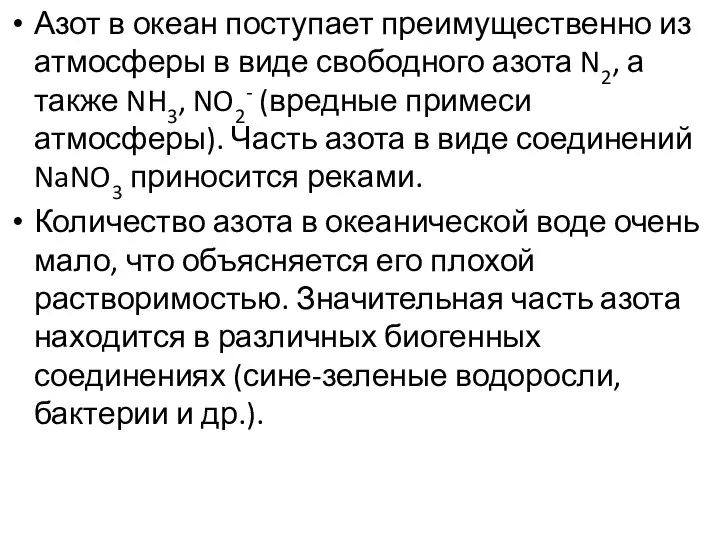 • Азот в океан поступает преимущественно из атмосферы в виде свободного азота $N_2$, а также $NH_3$, $NO_2^-$ (вредные примеси атмосферы). Часть азота в виде соединений $NaNO_3$ приносится реками.
• Количество азота в океанической воде очень мало, что объясняется его плохой растворимостью. Значительная часть азота находится в различных биогенных соединениях (сине-зеленые водоросли, бактерии и др.).